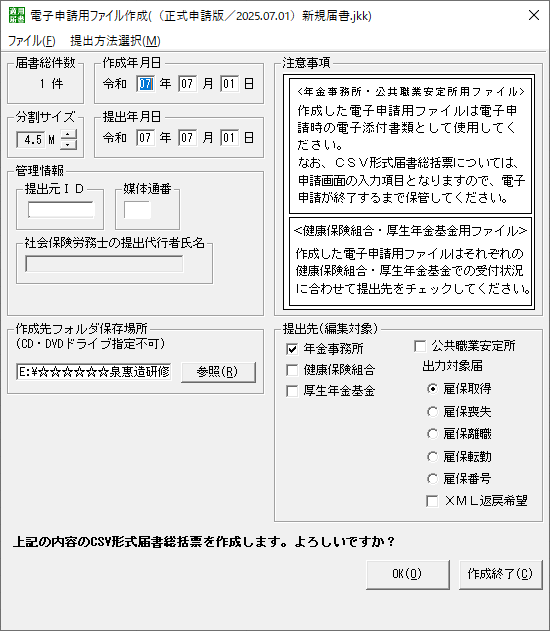 電子申請用ファイル作成(（正式申請版／2025.07.01）新規届書.jkk)

ファイル(F)　提出方法選択(M)

届書総件数
1 件

作成年月日
令和 07 年 07 月 01 日

分割サイズ
4.5 M

提出年月日
令和 07 年 07 月 01 日

管理情報
提出元ＩＤ
媒体通番
社会保険労務士の提出代行者氏名

作成先フォルダ保存場所
（CD・DVDドライブ指定不可）
E:¥☆☆☆☆☆☆☆泉恵造研修
参照(R)

注意事項
<年金事務所・公共職業安定所用ファイル>
作成した電子申請用ファイルは電子申請時の電子添付書類として使用してください。
なお、ＣＳＶ形式届書総括票については、申請画面の入力項目となりますので、電子申請が終了するまで保管してください。

<健康保険組合・厚生年金基金用ファイル>
作成した電子申請用ファイルはそれぞれの健康保険組合・厚生年金基金での受付状況に合わせて提出先をチェックしてください。

提出先(編集対象)
年金事務所
健康保険組合
厚生年金基金
公共職業安定所
出力対象届
雇保取得
雇保喪失
雇保離職
雇保転勤
雇保番号
ＸＭＬ返戻希望

上記の内容のCSV形式届書総括票を作成します。よろしいですか？

OK(O)　作成終了(C)